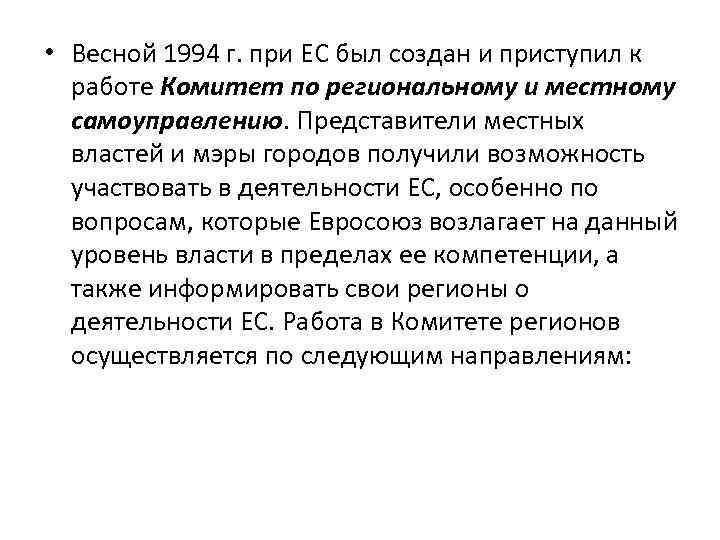 • Весной 1994 г. при ЕС был создан и приступил к работе Комитет по региональному и местному самоуправлению. Представители местных властей и мэры городов получили возможность участвовать в деятельности ЕС, особенно по вопросам, которые Евросоюз возлагает на данный уровень власти в пределах ее компетенции, а также информировать свои регионы о деятельности ЕС. Работа в Комитете регионов осуществляется по следующим направлениям: